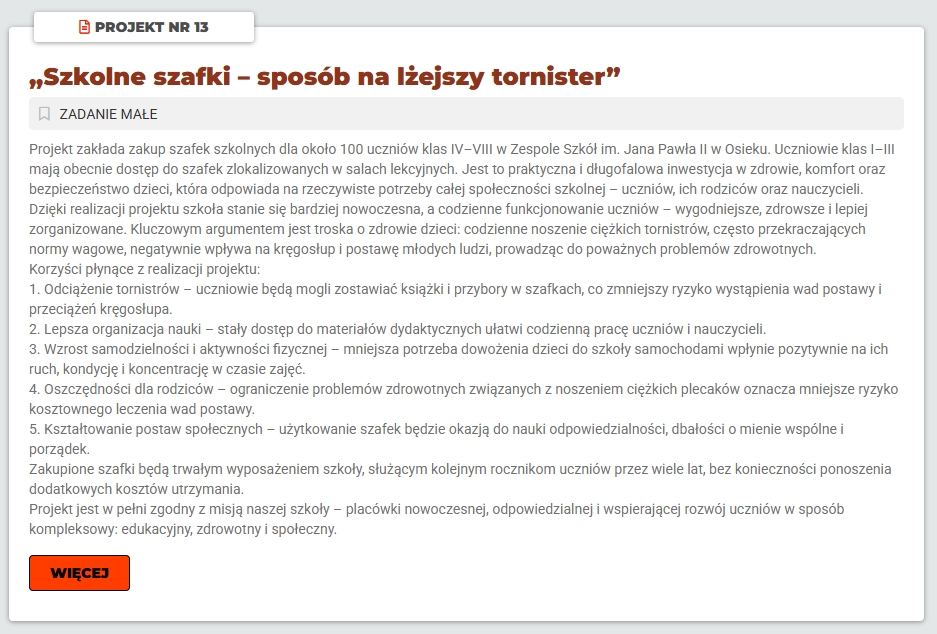 PROJEKT NR 13

„Szkolne szafki – sposób na lżejszy tornister”

ZADANIE MAŁE

Projekt zakłada zakup szafek szkolnych dla około 100 uczniów klas IV–VIII w Zespole Szkół im. Jana Pawła II w Osieku. Uczniowie klas I–III mają obecnie dostęp do szafek zlokalizowanych w salach lekcyjnych. Jest to praktyczna i długofalowa inwestycja w zdrowie, komfort oraz bezpieczeństwo dzieci, która odpowiada na rzeczywiste potrzeby całej społeczności szkolnej – uczniów, ich rodziców oraz nauczycieli.
Dzięki realizacji projektu szkoła stanie się bardziej nowoczesna, a codzienne funkcjonowanie uczniów – wygodniejsze, zdrowsze i lepiej zorganizowane. Kluczowym argumentem jest troska o zdrowie dzieci: codzienne noszenie ciężkich tornistrów, często przekraczających normy wagowe, negatywnie wpływa na kręgosłup i postawę młodych ludzi, prowadząc do poważnych problemów zdrowotnych.
Korzyści płynące z realizacji projektu:
1. Odciążenie tornistrów – uczniowie będą mogli zostawiać książki i przybory w szafkach, co zmniejszy ryzyko wystąpienia wad postawy i przeciążeń kręgosłupa.
2. Lepsza organizacja nauki – stały dostęp do materiałów dydaktycznych ułatwi codzienną pracę uczniów i nauczycieli.
3. Wzrost samodzielności i aktywności fizycznej – mniejsza potrzeba dowożenia dzieci do szkoły samochodami wpłynie pozytywnie na ich ruch, kondycję i koncentrację w czasie zajęć.
4. Oszczędności dla rodziców – ograniczenie problemów zdrowotnych związanych z noszeniem ciężkich plecaków oznacza mniejsze ryzyko kosztownego leczenia wad postawy.
5. Kształtowanie postaw społecznych – użytkowanie szafek będzie okazją do nauki odpowiedzialności, dbałości o mienie wspólne i porządek.
Zakupione szafki będą trwałym wyposażeniem szkoły, służącym kolejnym rocznikom uczniów przez wiele lat, bez konieczności ponoszenia dodatkowych kosztów utrzymania.
Projekt jest w pełni zgodny z misją naszej szkoły – placówki nowoczesnej, odpowiedzialnej i wspierającej rozwój uczniów w sposób kompleksowy: edukacyjny, zdrowotny i społeczny.

WIĘCEJ